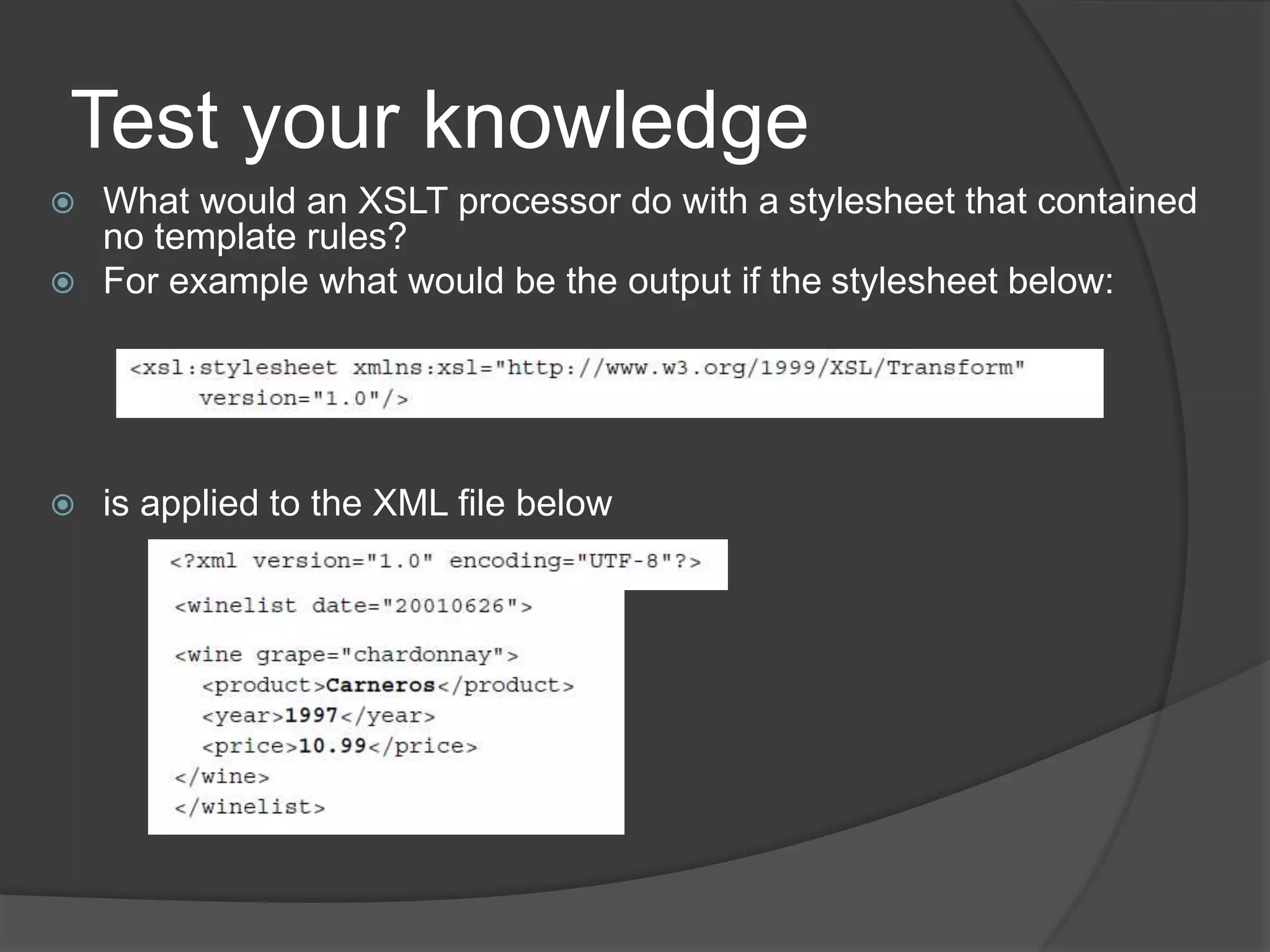 Test your knowledge

What would an XSLT processor do with a stylesheet that contained no template rules?

For example what would be the output if the stylesheet below:

<xsl:stylesheet xmlns:xsl="http://www.w3.org/1999/XSL/Transform"
version="1.0"/>

is applied to the XML file below

<?xml version="1.0" encoding="UTF-8"?>

<winelist date="20010626">

<wine grape="chardonnay">
<product>Carneros</product>
<year>1997</year>
<price>10.99</price>
</wine>
</winelist>